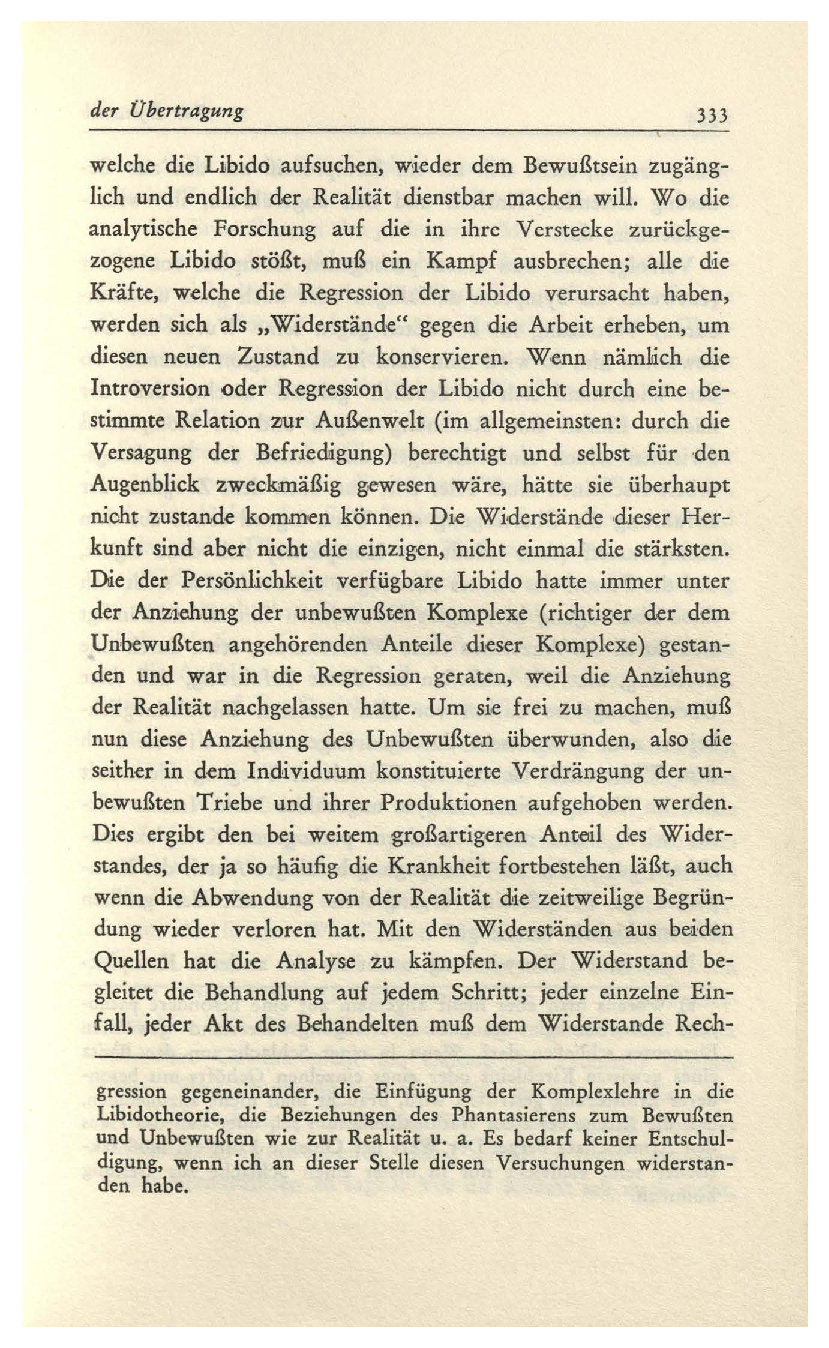 der Übertragung 333

welche die Libido aufsuchen, wieder dem Bewußtsein zugänglich und endlich der Realität dienstbar machen will. Wo die analytische Forschung auf die in ihre Verstecke zurückgezogene Libido stößt, muß ein Kampf ausbrechen; alle die Kräfte, welche die Regression der Libido verursacht haben, werden sich als „Widerstände“ gegen die Arbeit erheben, um diesen neuen Zustand zu konservieren. Wenn nämlich die Introversion oder Regression der Libido nicht durch eine bestimmte Relation zur Außenwelt (im allgemeinsten: durch die Versagung der Befriedigung) berechtigt und selbst für den Augenblick zweckmäßig gewesen wäre, hätte sie überhaupt nicht zustande kommen können. Die Widerstände dieser Herkunft sind aber nicht die einzigen, nicht einmal die stärksten. Die der Persönlichkeit verfügbare Libido hatte immer unter der Anziehung der unbewußten Komplexe (richtiger der dem Unbewußten angehörenden Anteile dieser Komplexe) gestanden und war in die Regression geraten, weil die Anziehung der Realität nachgelassen hatte. Um sie frei zu machen, muß nun diese Anziehung des Unbewußten überwunden, also die seither in dem Individuum konstituierte Verdrängung der unbewußten Triebe und ihrer Produktionen aufgehoben werden. Dies ergibt den bei weitem großartigeren Anteil des Widerstandes, der ja so häufig die Krankheit fortbestehen läßt, auch wenn die Abwendung von der Realität die zeitweilige Begründung wieder verloren hat. Mit den Widerständen aus beiden Quellen hat die Analyse zu kämpfen. Der Widerstand begleitet die Behandlung auf jedem Schritt; jeder einzelne Einfall, jeder Akt des Behandelten muß dem Widerstande Rech-

gression gegeneinander, die Einfügung der Komplexlehre in die Libidotheorie, die Beziehungen des Phantasierens zum Bewußten und Unbewußten wie zur Realität u. a. Es bedarf keiner Entschuldigung, wenn ich an dieser Stelle diesen Versuchungen widerstanden habe.